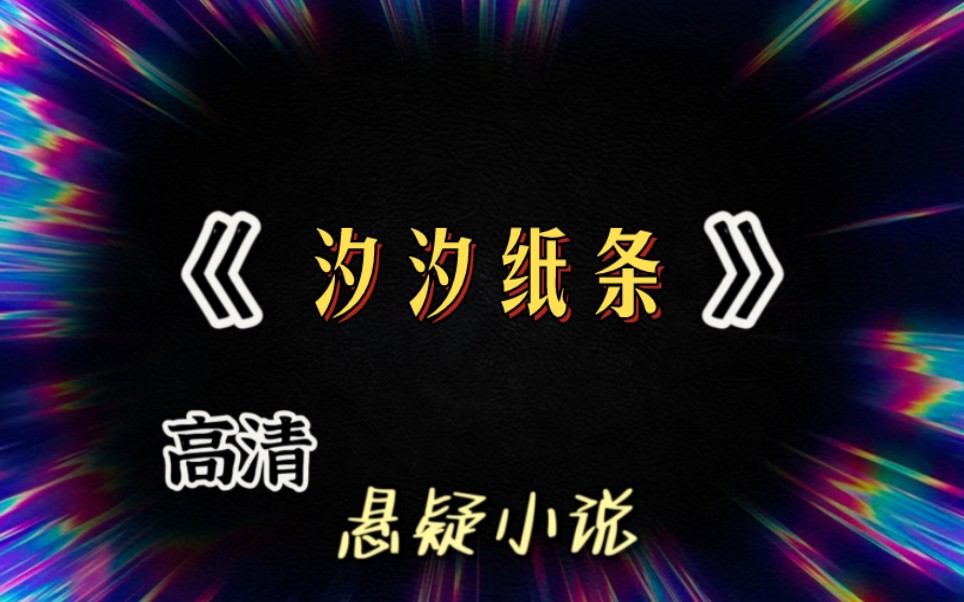 《汐汐纸条》

高清

悬疑小说